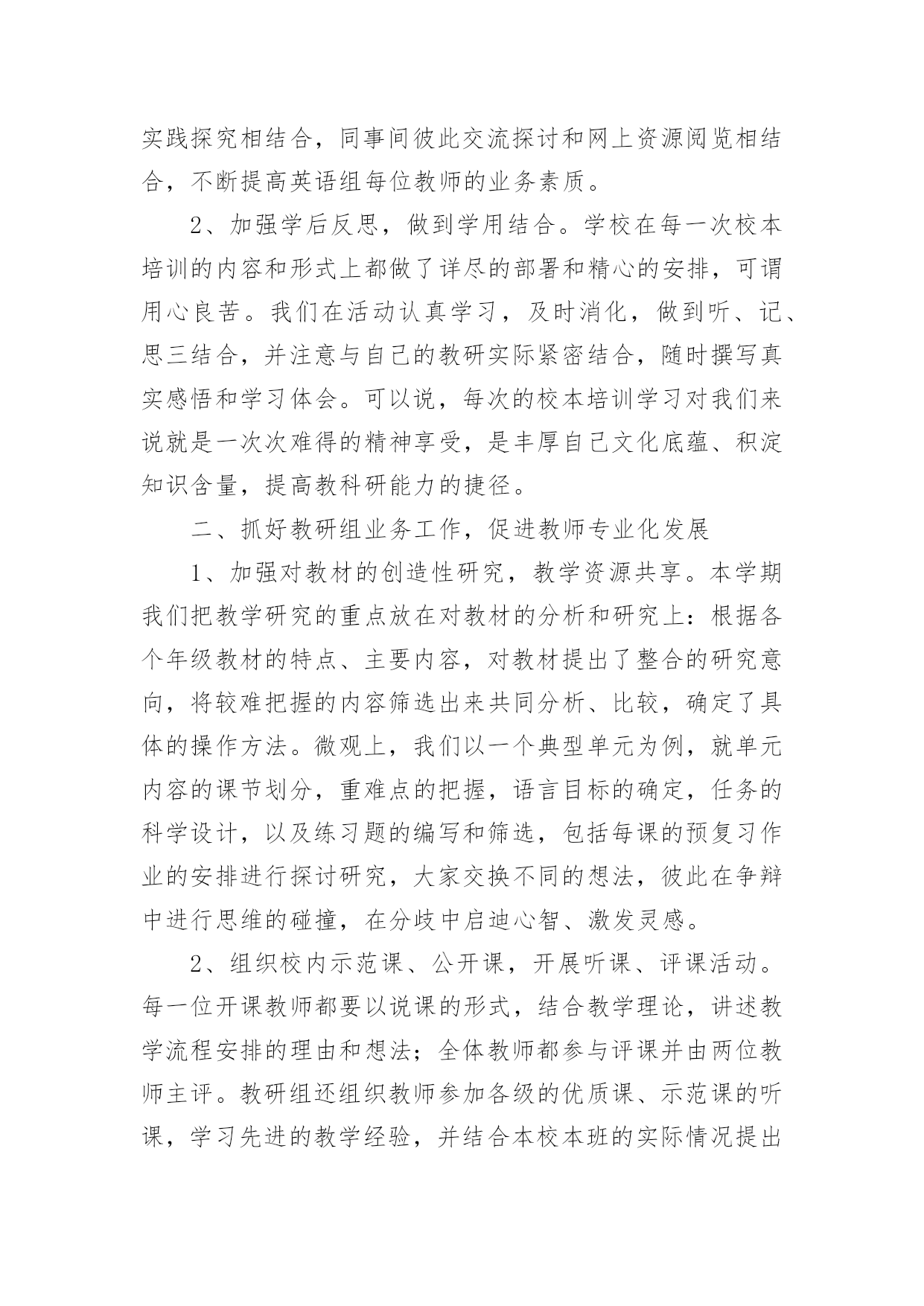 实践探究相结合，同事间彼此交流探讨和网上资源阅览相结合，不断提高英语组每位教师的业务素质。

2、加强学后反思，做到学用结合。学校在每一次校本培训的内容和形式上都做了详尽的部署和精心的安排，可谓用心良苦。我们在活动认真学习，及时消化，做到听、记、思三结合，并注意与自己的教研实际紧密结合，随时撰写真实感悟和学习体会。可以说，每次的校本培训学习对我们来说就是一次次难得的精神享受，是丰厚自己文化底蕴、积淀知识含量，提高教科研能力的捷径。

二、抓好教研组业务工作，促进教师专业化发展

1、加强对教材的创造性研究，教学资源共享。本学期我们把教学研究的重点放在对教材的分析和研究上：根据各个年级教材的特点、主要内容，对教材提出了整合的研究意向，将较难把握的内容筛选出来共同分析、比较，确定了具体的操作方法。微观上，我们以一个典型单元为例，就单元内容的课节划分，重难点的把握，语言目标的确定，任务的科学设计，以及练习题的编写和筛选，包括每课的预复习作业的安排进行探讨研究，大家交换不同的想法，彼此在争辩中进行思维的碰撞，在分歧中启迪心智、激发灵感。

2、组织校内示范课、公开课，开展听课、评课活动。每一位开课教师都要以说课的形式，结合教学理论，讲述教学流程安排的理由和想法；全体教师都参与评课并由两位教师主评。教研组还组织教师参加各级的优质课、示范课的听课，学习先进的教学经验，并结合本校本班的实际情况提出